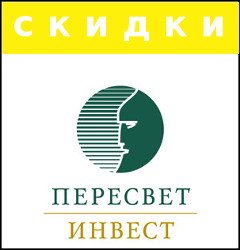 СКИДКИ

ПЕРЕСВЕТ
ИНВЕСТ